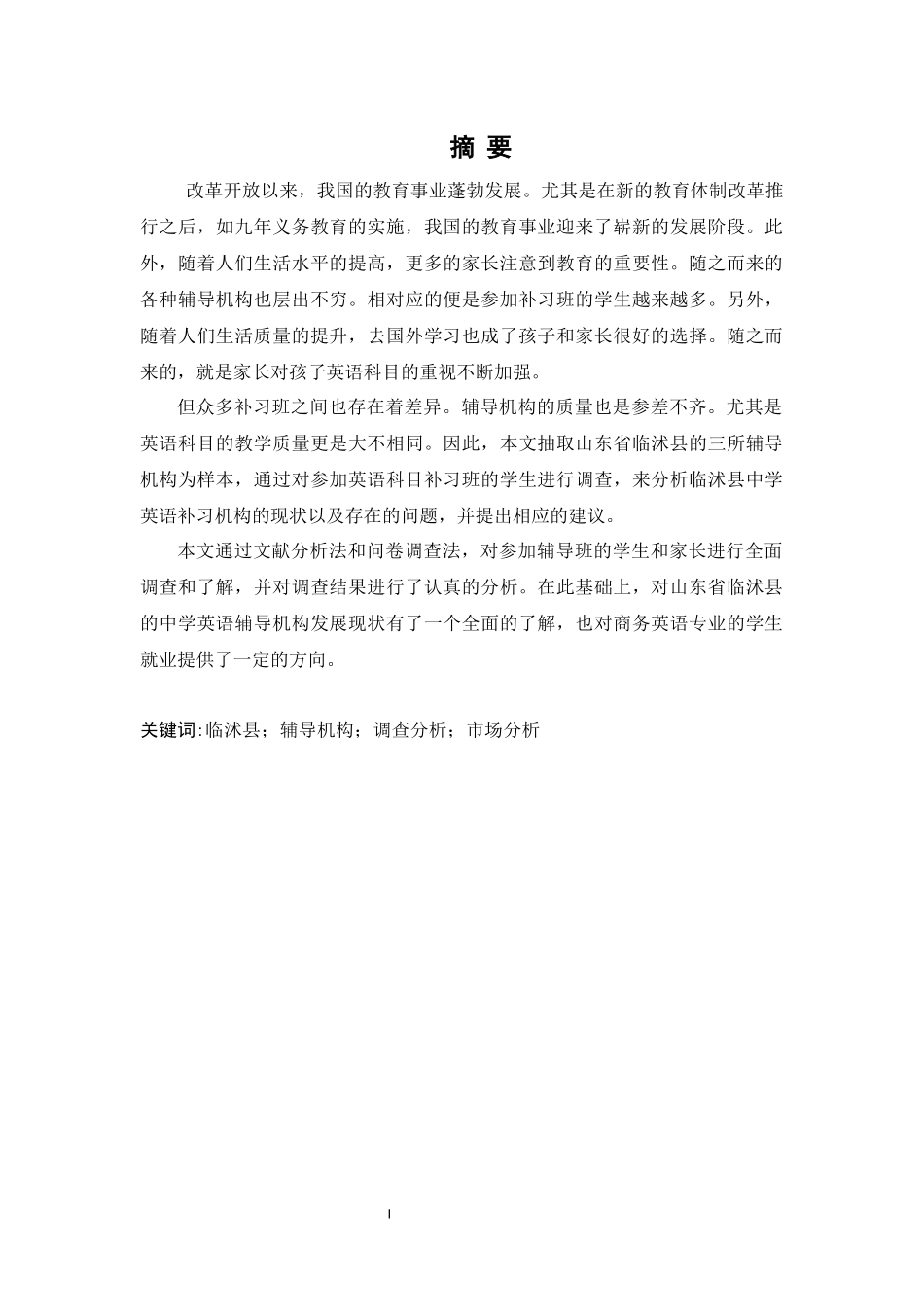 摘 要

改革开放以来，我国的教育事业蓬勃发展。尤其是在新的教育体制改革推行之后，如九年义务教育的实施，我国的教育事业迎来了崭新的发展阶段。此外，随着人们生活水平的提高，更多的家长注意到教育的重要性。随之而来的各种辅导机构也层出不穷。相对应的便是参加补习班的学生越来越多。另外，随着人们生活质量的提升，去国外学习也成了孩子和家长很好的选择。随之而来的，就是家长对孩子英语科目的重视不断加强。

但众多补习班之间也存在着差异。辅导机构的质量也是参差不齐。尤其是英语科目的教学质量更是大不相同。因此，本文抽取山东省临沭县的三所辅导机构为样本，通过对参加英语科目补习班的学生进行调查，来分析临沭县中学英语补习机构的现状以及存在的问题，并提出相应的建议。

本文通过文献分析法和问卷调查法，对参加辅导班的学生和家长进行全面调查和了解，并对调查结果进行了认真的分析。在此基础上，对山东省临沭县的中学英语辅导机构发展现状有了一个全面的了解，也对商务英语专业的学生就业提供了一定的方向。

关键词:临沭县；辅导机构；调查分析；市场分析

I